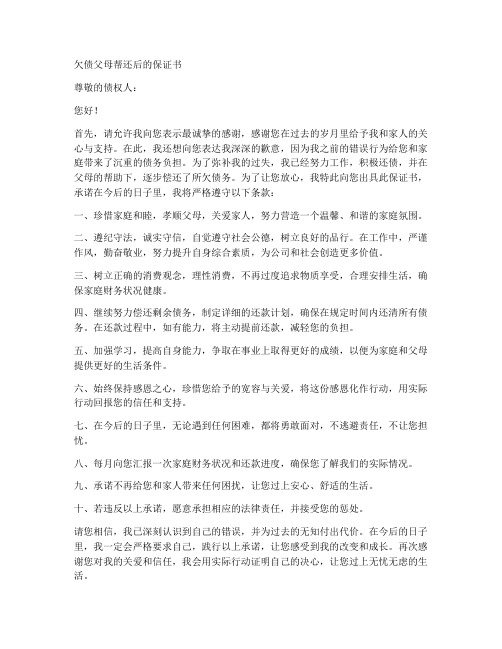 欠债父母帮还后的保证书

尊敬的债权人：

您好！

首先，请允许我向您表示最诚挚的感谢，感谢您在过去的岁月里给予我和家人的关心与支持。在此，我还想向您表达我深深的歉意，因为我之前的错误行为给您和家庭带来了沉重的债务负担。为了弥补我的过失，我已经努力工作，积极还债，并在父母的帮助下，逐步偿还了所欠债务。为了让您放心，我特此向您出具此保证书，承诺在今后的日子里，我将严格遵守以下条款：

一、珍惜家庭和睦，孝顺父母，关爱家人，努力营造一个温馨、和谐的家庭氛围。

二、遵纪守法，诚实守信，自觉遵守社会公德，树立良好的品行。在工作中，严谨作风，勤奋敬业，努力提升自身综合素质，为公司和社会创造更多价值。

三、树立正确的消费观念，理性消费，不再过度追求物质享受，合理安排生活，确保家庭财务状况健康。

四、继续努力偿还剩余债务，制定详细的还款计划，确保在规定时间内还清所有债务。在还款过程中，如有能力，将主动提前还款，减轻您的负担。

五、加强学习，提高自身能力，争取在事业上取得更好的成绩，以便为家庭和父母提供更好的生活条件。

六、始终保持感恩之心，珍惜您给予的宽容与关爱，将这份感恩化作行动，用实际行动回报您的信任和支持。

七、在今后的日子里，无论遇到任何困难，都将勇敢面对，不逃避责任，不让您担忧。

八、每月向您汇报一次家庭财务状况和还款进度，确保您了解我们的实际情况。

九、承诺不再给您和家人带来任何困扰，让您过上安心、舒适的生活。

十、若违反以上承诺，愿意承担相应的法律责任，并接受您的惩处。

请您相信，我已深刻认识到自己的错误，并为过去的无知付出代价。在今后的日子里，我一定会严格要求自己，践行以上承诺，让您感受到我的改变和成长。再次感谢您对我的关爱和信任，我会用实际行动证明自己的决心，让您过上无忧无虑的生活。